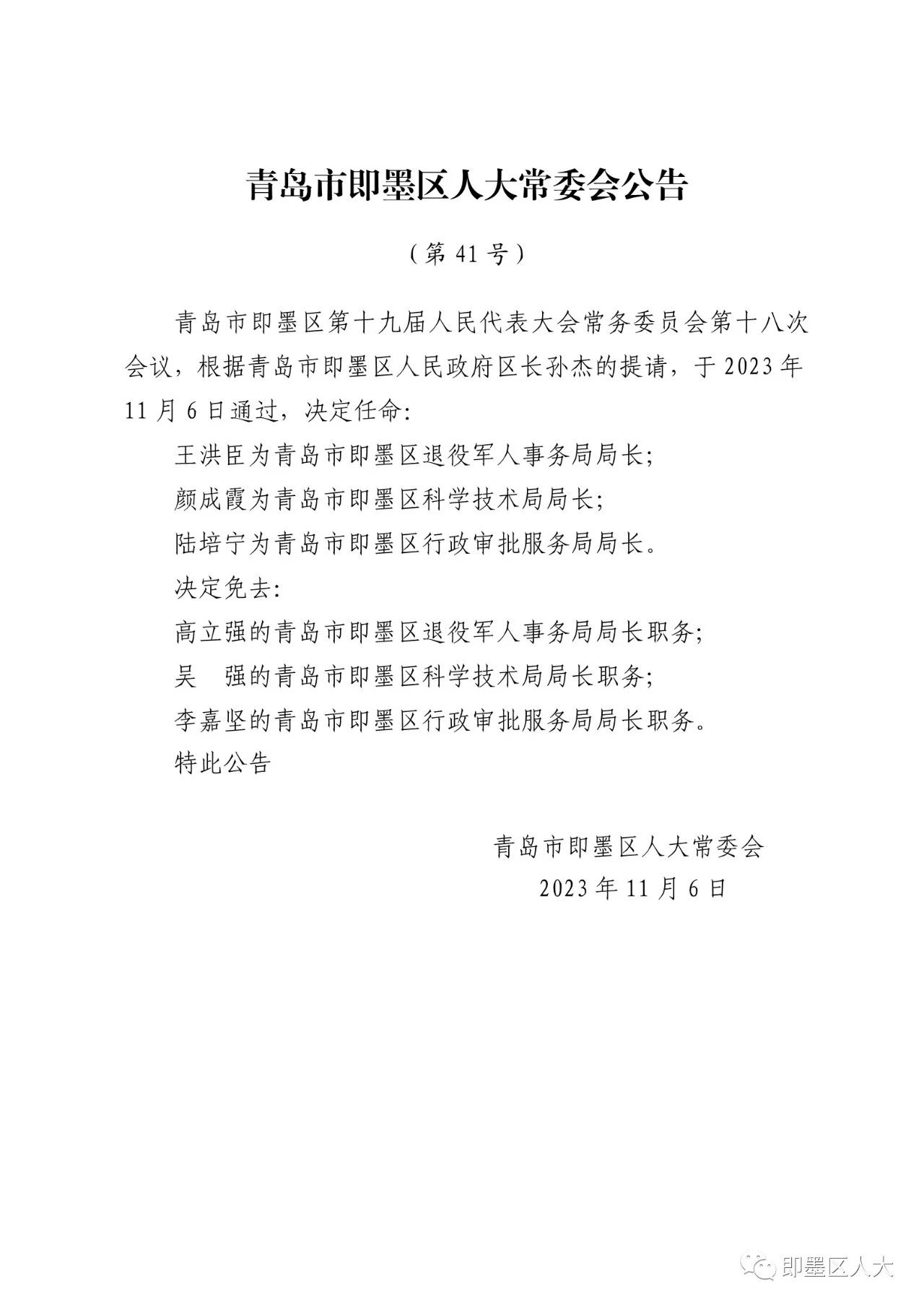 青岛市即墨区人大常委会公告

（第 41 号）

青岛市即墨区第十九届人民代表大会常务委员会第十八次会议，根据青岛市即墨区人民政府区长孙杰的提请，于 2023 年 11 月 6 日通过，决定任命：

王洪臣为青岛市即墨区退役军人事务局局长；

颜成霞为青岛市即墨区科学技术局局长；

陆培宁为青岛市即墨区行政审批服务局局长。

决定免去：

高立强的青岛市即墨区退役军人事务局局长职务；

吴　强的青岛市即墨区科学技术局局长职务；

李嘉坚的青岛市即墨区行政审批服务局局长职务。

特此公告

青岛市即墨区人大常委会

2023 年 11 月 6 日

即墨区人大